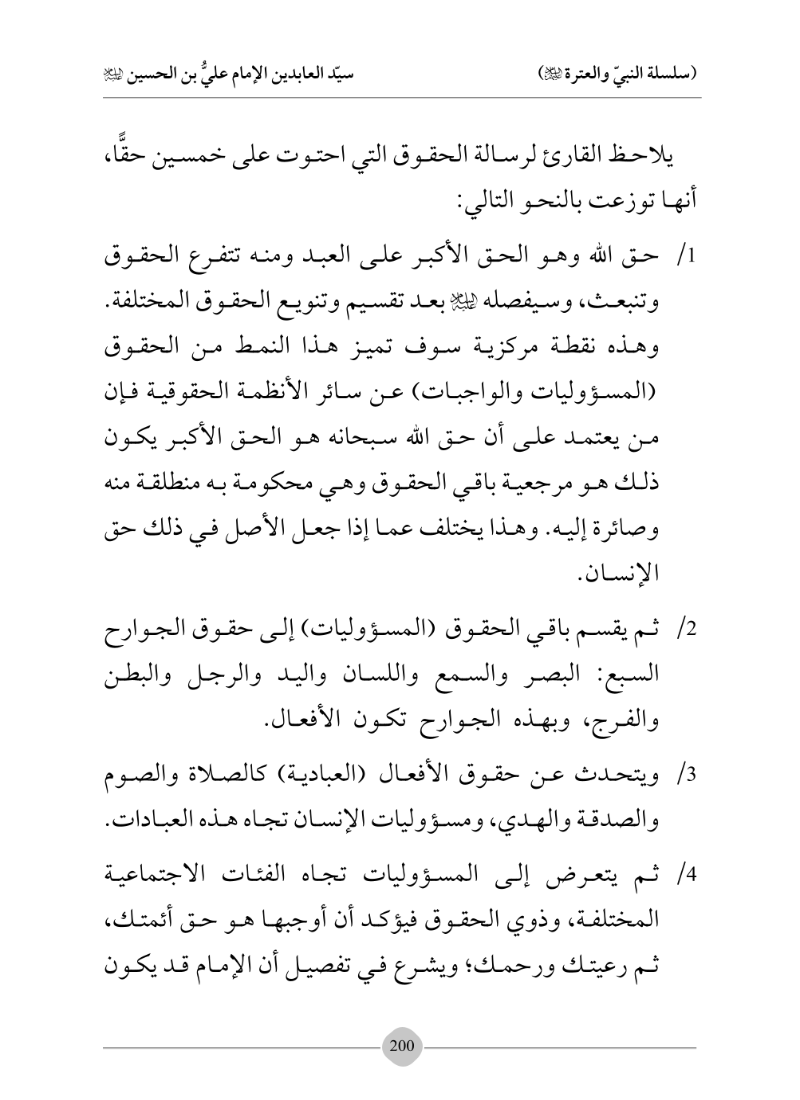 (سلسلة النبيّ والعترة ﷺ) سيّد العابدين الإمام عليُّ بن الحسين ﷺ

يلاحظ القارئ لرسالة الحقوق التي احتوت على خمسين حقًّا، أنها توزعت بالنحو التالي:

1/ حق الله وهو الحق الأكبر على العبد ومنه تتفرع الحقوق وتنبعث، وسيفصله ﷺ بعد تقسيم وتنويع الحقوق المختلفة. وهذه نقطة مركزية سوف تميز هذا النمط من الحقوق (المسؤوليات والواجبات) عن سائر الأنظمة الحقوقية فإن من يعتمد على أن حق الله سبحانه هو الحق الأكبر يكون ذلك هو مرجعية باقي الحقوق وهي محكومة به منطلقة منه وصائرة إليه. وهذا يختلف عما إذا جعل الأصل في ذلك حق الإنسان.

2/ ثم يقسم باقي الحقوق (المسؤوليات) إلى حقوق الجوارح السبع: البصر والسمع واللسان واليد والرجل والبطن والفرج، وبهذه الجوارح تكون الأفعال.

3/ ويتحدث عن حقوق الأفعال (العبادية) كالصلاة والصوم والصدقة والهدي، ومسؤوليات الإنسان تجاه هذه العبادات.

4/ ثم يتعرض إلى المسؤوليات تجاه الفئات الاجتماعية المختلفة، وذوي الحقوق فيؤكد أن أوجبها هو حق أئمتك، ثم رعيتك ورحمك؛ ويشرع في تفصيل أن الإمام قد يكون

200